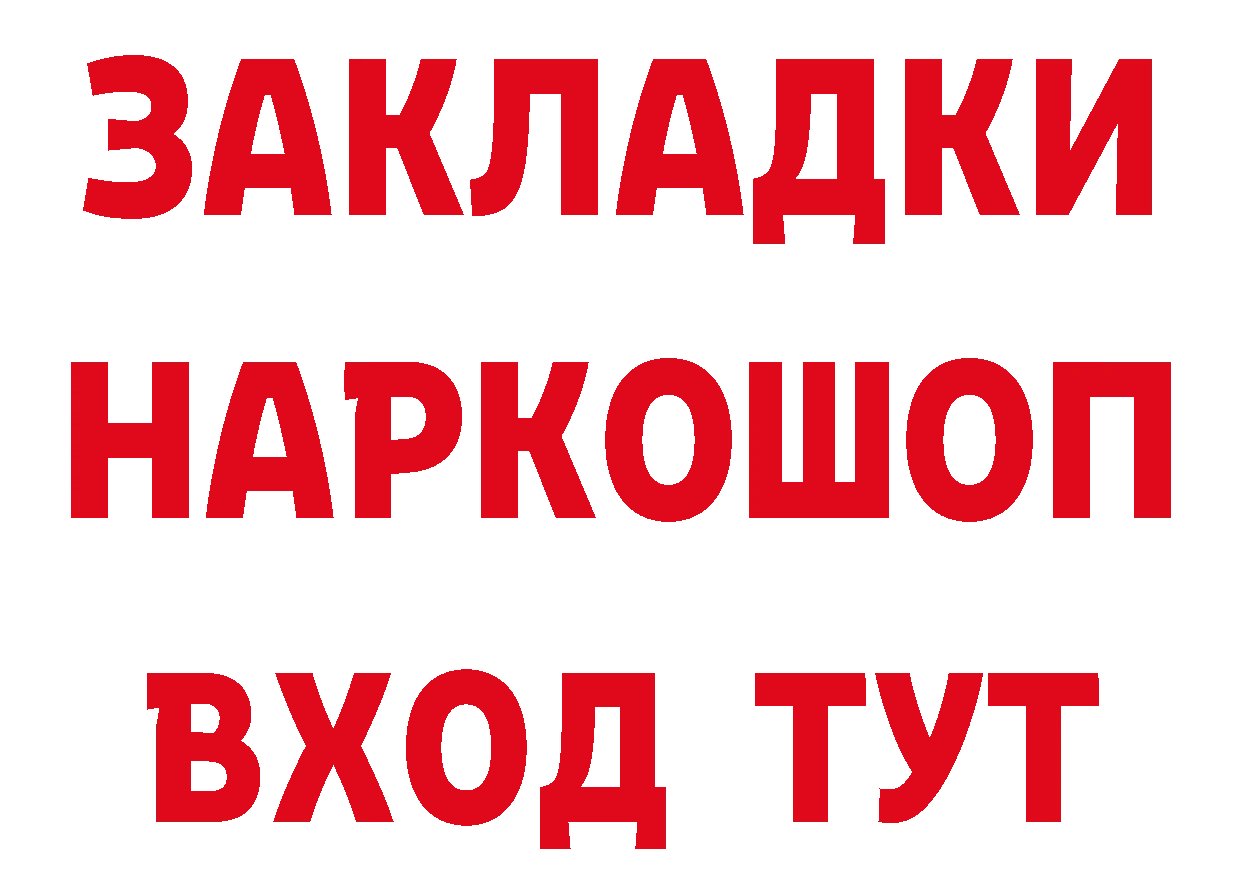 ЗАКЛАДКИ НАРКОШОП ВХОД ТУТ